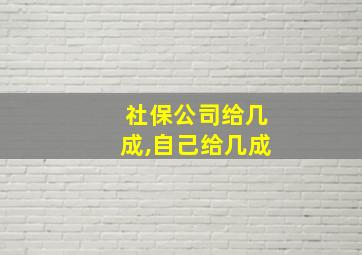 社保公司给几成,自己给几成